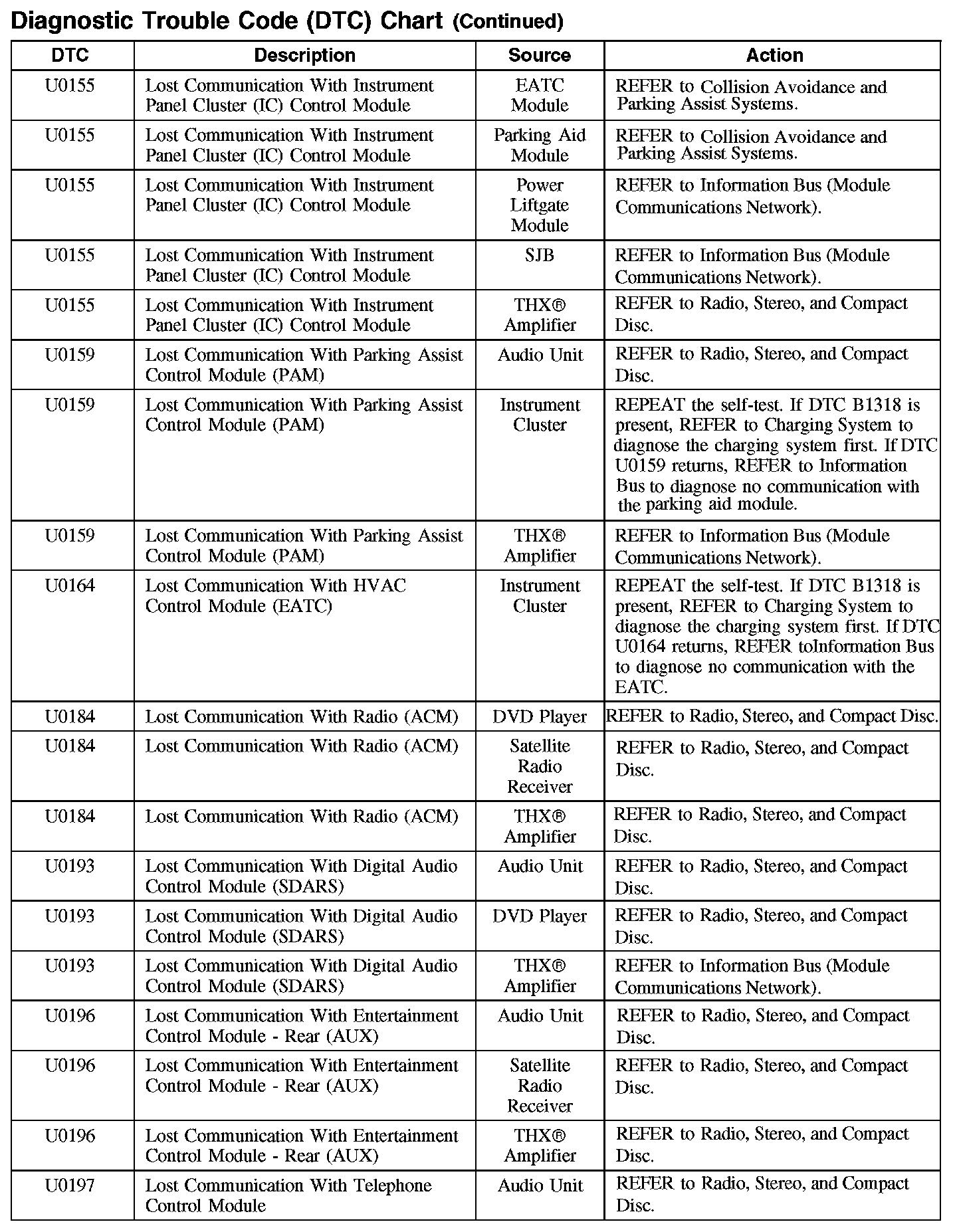 Diagnostic Trouble Code (DTC) Chart (Continued)

| DTC | Description | Source | Action |
|---|---|---|---|
| U0155 | Lost Communication With Instrument Panel Cluster (IC) Control Module | EATC Module | REFER to Collision Avoidance and Parking Assist Systems. |
| U0155 | Lost Communication With Instrument Panel Cluster (IC) Control Module | Parking Aid Module | REFER to Collision Avoidance and Parking Assist Systems. |
| U0155 | Lost Communication With Instrument Panel Cluster (IC) Control Module | Power Liftgate Module | REFER to Information Bus (Module Communications Network). |
| U0155 | Lost Communication With Instrument Panel Cluster (IC) Control Module | SJB | REFER to Information Bus (Module Communications Network). |
| U0155 | Lost Communication With Instrument Panel Cluster (IC) Control Module | THX® Amplifier | REFER to Radio, Stereo, and Compact Disc. |
| U0159 | Lost Communication With Parking Assist Control Module (PAM) | Audio Unit | REFER to Radio, Stereo, and Compact Disc. |
| U0159 | Lost Communication With Parking Assist Control Module (PAM) | Instrument Cluster | REPEAT the self-test. If DTC B1318 is present, REFER to Charging System to diagnose the charging system first. If DTC U0159 returns, REFER to Information Bus to diagnose no communication with the parking aid module. |
| U0159 | Lost Communication With Parking Assist Control Module (PAM) | THX® Amplifier | REFER to Information Bus (Module Communications Network). |
| U0164 | Lost Communication With HVAC Control Module (EATC) | Instrument Cluster | REPEAT the self-test. If DTC B1318 is present, REFER to Charging System to diagnose the charging system first. If DTC U0164 returns, REFER toInformation Bus to diagnose no communication with the EATC. |
| U0184 | Lost Communication With Radio (ACM) | DVD Player | REFER to Radio, Stereo, and Compact Disc. |
| U0184 | Lost Communication With Radio (ACM) | Satellite Radio Receiver | REFER to Radio, Stereo, and Compact Disc. |
| U0184 | Lost Communication With Radio (ACM) | THX® Amplifier | REFER to Radio, Stereo, and Compact Disc. |
| U0193 | Lost Communication With Digital Audio Control Module (SDARS) | Audio Unit | REFER to Radio, Stereo, and Compact Disc. |
| U0193 | Lost Communication With Digital Audio Control Module (SDARS) | DVD Player | REFER to Radio, Stereo, and Compact Disc. |
| U0193 | Lost Communication With Digital Audio Control Module (SDARS) | THX® Amplifier | REFER to Information Bus (Module Communications Network). |
| U0196 | Lost Communication With Entertainment Control Module - Rear (AUX) | Audio Unit | REFER to Radio, Stereo, and Compact Disc. |
| U0196 | Lost Communication With Entertainment Control Module - Rear (AUX) | Satellite Radio Receiver | REFER to Radio, Stereo, and Compact Disc. |
| U0196 | Lost Communication With Entertainment Control Module - Rear (AUX) | THX® Amplifier | REFER to Radio, Stereo, and Compact Disc. |
| U0197 | Lost Communication With Telephone Control Module | Audio Unit | REFER to Radio, Stereo, and Compact Disc. |